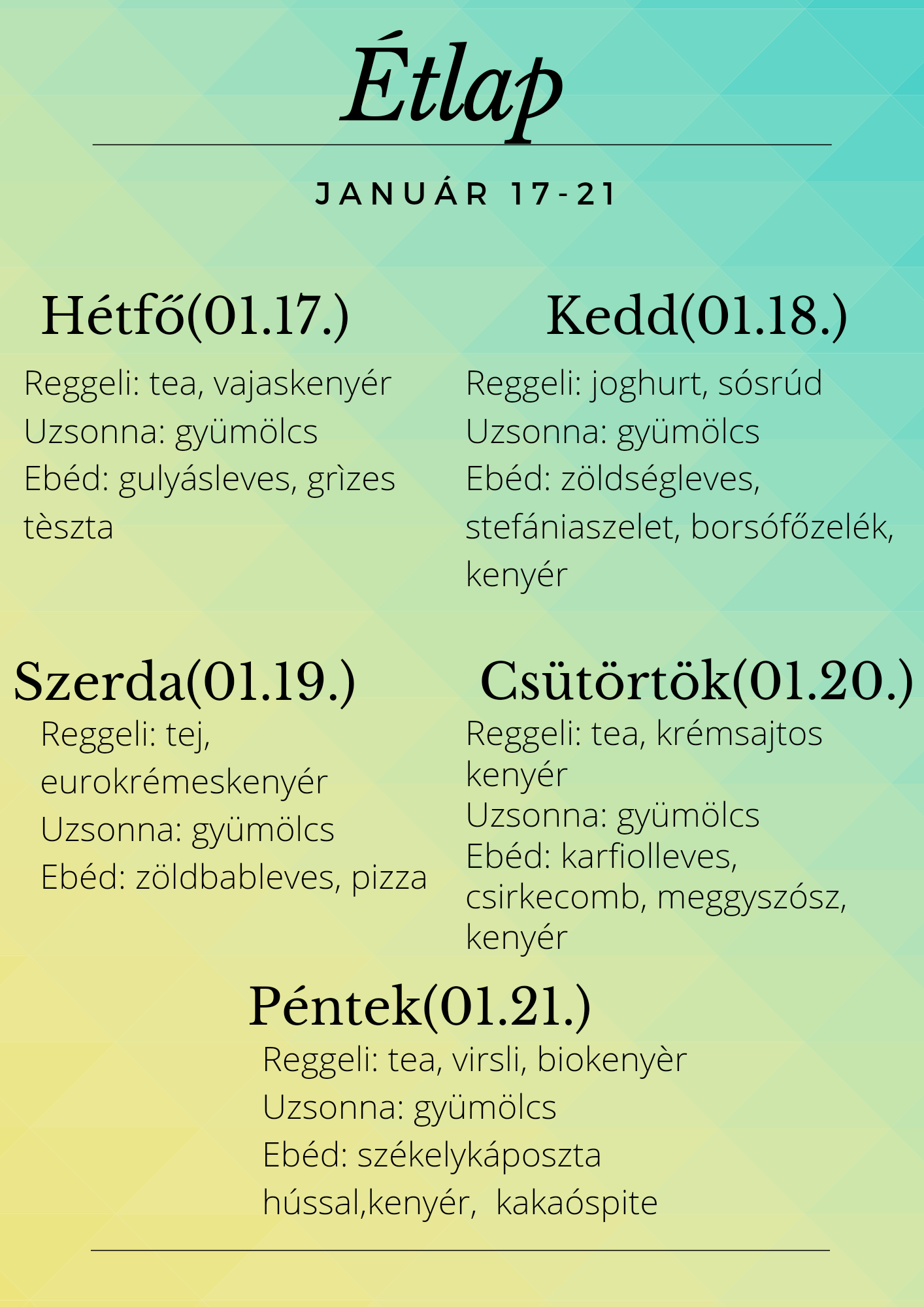 Étlap

JANUÁR 17-21

Hétfő(01.17.)

Reggeli: tea, vajaskenyér
Uzsonna: gyümölcs
Ebéd: gulyásleves, grìzes tèszta

Kedd(01.18.)

Reggeli: joghurt, sósrúd
Uzsonna: gyümölcs
Ebéd: zöldségleves, stefániaszelet, borsófőzelék, kenyér

Szerda(01.19.)

Reggeli: tej, eurokrémeskenyér
Uzsonna: gyümölcs
Ebéd: zöldbableves, pizza

Csütörtök(01.20.)

Reggeli: tea, krémsajtos kenyér
Uzsonna: gyümölcs
Ebéd: karfiolleves, csirkecomb, meggyszósz, kenyér

Péntek(01.21.)

Reggeli: tea, virsli, biokenyèr
Uzsonna: gyümölcs
Ebéd: székelykáposzta hússal,kenyér, kakaóspite